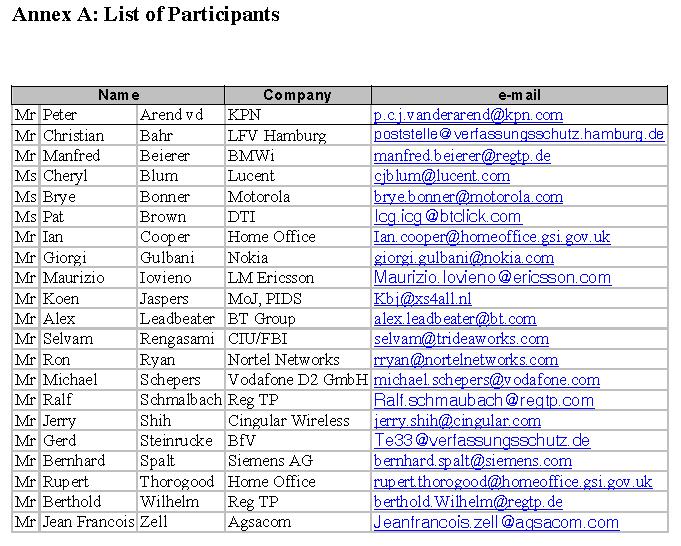 Annex A: List of Participants

| Name | | | Company | e-mail |
|---|---|---|---|---|
| Mr | Peter | Arend vd | KPN | p.c.j.vanderarend@kpn.com |
| Mr | Christian | Bahr | LFV Hamburg | poststelle@verfassungsschutz.hamburg.de |
| Mr | Manfred | Beierer | BMWi | manfred.beierer@regtp.de |
| Ms | Cheryl | Blum | Lucent | cjblum@lucent.com |
| Ms | Brye | Bonner | Motorola | brye.bonner@motorola.com |
| Ms | Pat | Brown | DTI | lcg.icg@btclick.com |
| Mr | Ian | Cooper | Home Office | Ian.cooper@homeoffice.gsi.gov.uk |
| Mr | Giorgi | Gulbani | Nokia | giorgi.gulbani@nokia.com |
| Mr | Maurizio | Iovieno | LM Ericsson | Maurizio.Iovieno@ericsson.com |
| Mr | Koen | Jaspers | MoJ, PIDS | Kbj@xs4all.nl |
| Mr | Alex | Leadbeater | BT Group | alex.leadbeater@bt.com |
| Mr | Selvam | Rengasami | CIU/FBI | selvam@trideaworks.com |
| Mr | Ron | Ryan | Nortel Networks | rryan@nortelnetworks.com |
| Mr | Michael | Schepers | Vodafone D2 GmbH | michael.schepers@vodafone.com |
| Mr | Ralf | Schmalbach | Reg TP | Ralf.schmaubach@regtp.com |
| Mr | Jerry | Shih | Cingular Wireless | jerry.shih@cingular.com |
| Mr | Gerd | Steinrucke | BfV | Te33@verfassungsschutz.de |
| Mr | Bernhard | Spalt | Siemens AG | bernhard.spalt@siemens.com |
| Mr | Rupert | Thorogood | Home Office | rupert.thorogood@homeoffice.gsi.gov.uk |
| Mr | Berthold | Wilhelm | Reg TP | berthold.Wilhelm@regtp.de |
| Mr | Jean Francois | Zell | Agsacom | Jeanfrancois.zell@agsacom.com |